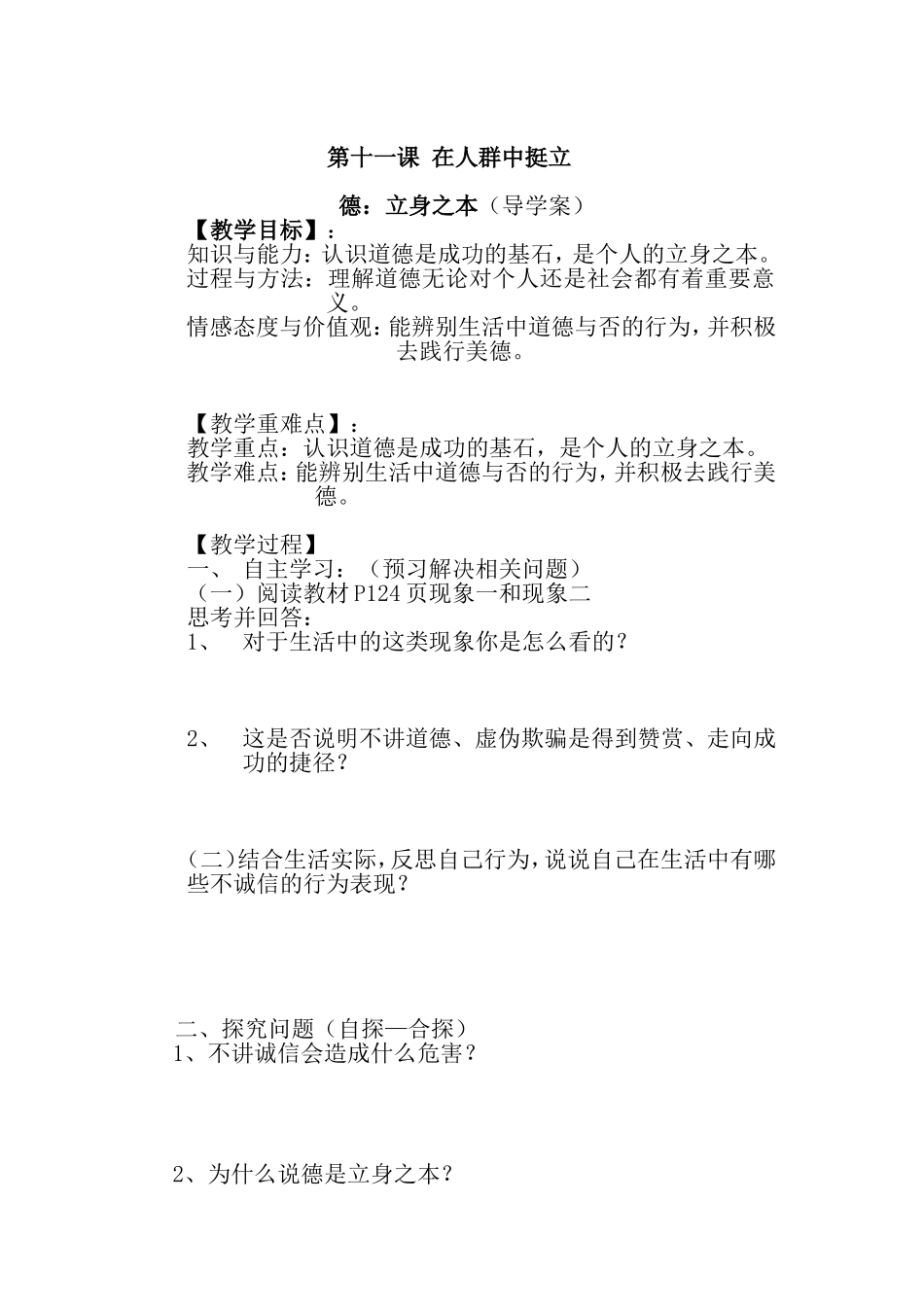 第十一课 在人群中挺立

德：立身之本（导学案）

【教学目标】：

知识与能力：认识道德是成功的基石，是个人的立身之本。

过程与方法：理解道德无论对个人还是社会都有着重要意义。

情感态度与价值观：能辨别生活中道德与否的行为，并积极去践行美德。

【教学重难点】：

教学重点：认识道德是成功的基石，是个人的立身之本。

教学难点：能辨别生活中道德与否的行为，并积极去践行美德。

【教学过程】

一、 自主学习：（预习解决相关问题）

（一）阅读教材P124页现象一和现象二

思考并回答：

1、 对于生活中的这类现象你是怎么看的？

2、 这是否说明不讲道德、虚伪欺骗是得到赞赏、走向成功的捷径？

（二）结合生活实际，反思自己行为，说说自己在生活中有哪些不诚信的行为表现？

二、探究问题（自探—合探）

1、不讲诚信会造成什么危害？

2、为什么说德是立身之本？